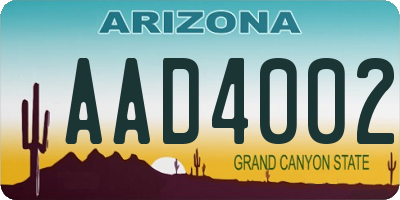 ARIZONA

AAD4002

GRAND CANYON STATE